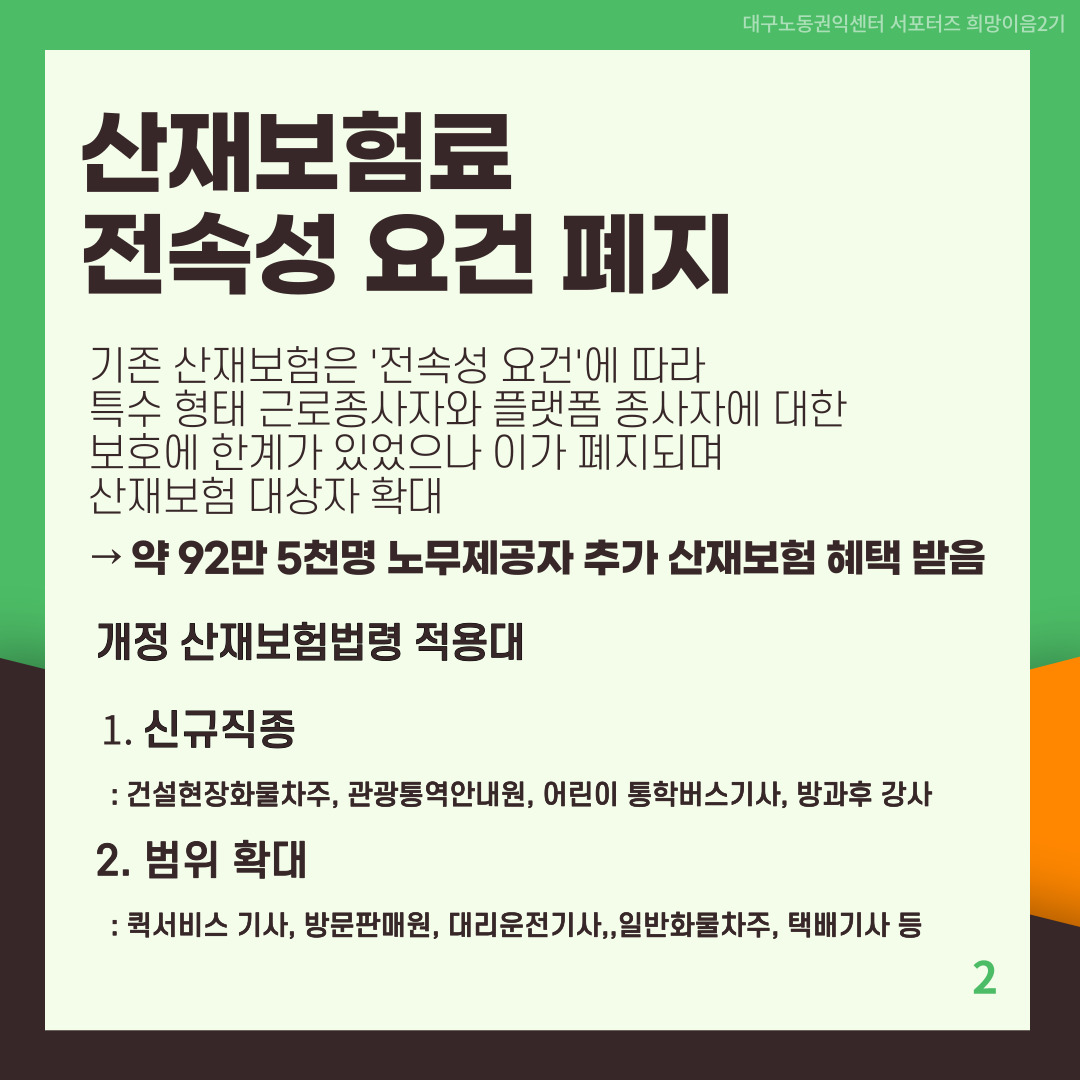 대구노동권익센터 서포터즈 희망이음2기

산재보험료
전속성 요건 폐지

기존 산재보험은 '전속성 요건'에 따라 특수 형태 근로종사자와 플랫폼 종사자에 대한 보호에 한계가 있었으나 이가 폐지되며 산재보험 대상자 확대

→ 약 92만 5천명 노무제공자 추가 산재보험 혜택 받음

개정 산재보험법령 적용대

1. 신규직종

: 건설현장화물차주, 관광통역안내원, 어린이 통학버스기사, 방과후 강사

2. 범위 확대

: 퀵서비스 기사, 방문판매원, 대리운전기사,,일반화물차주, 택배기사 등

2